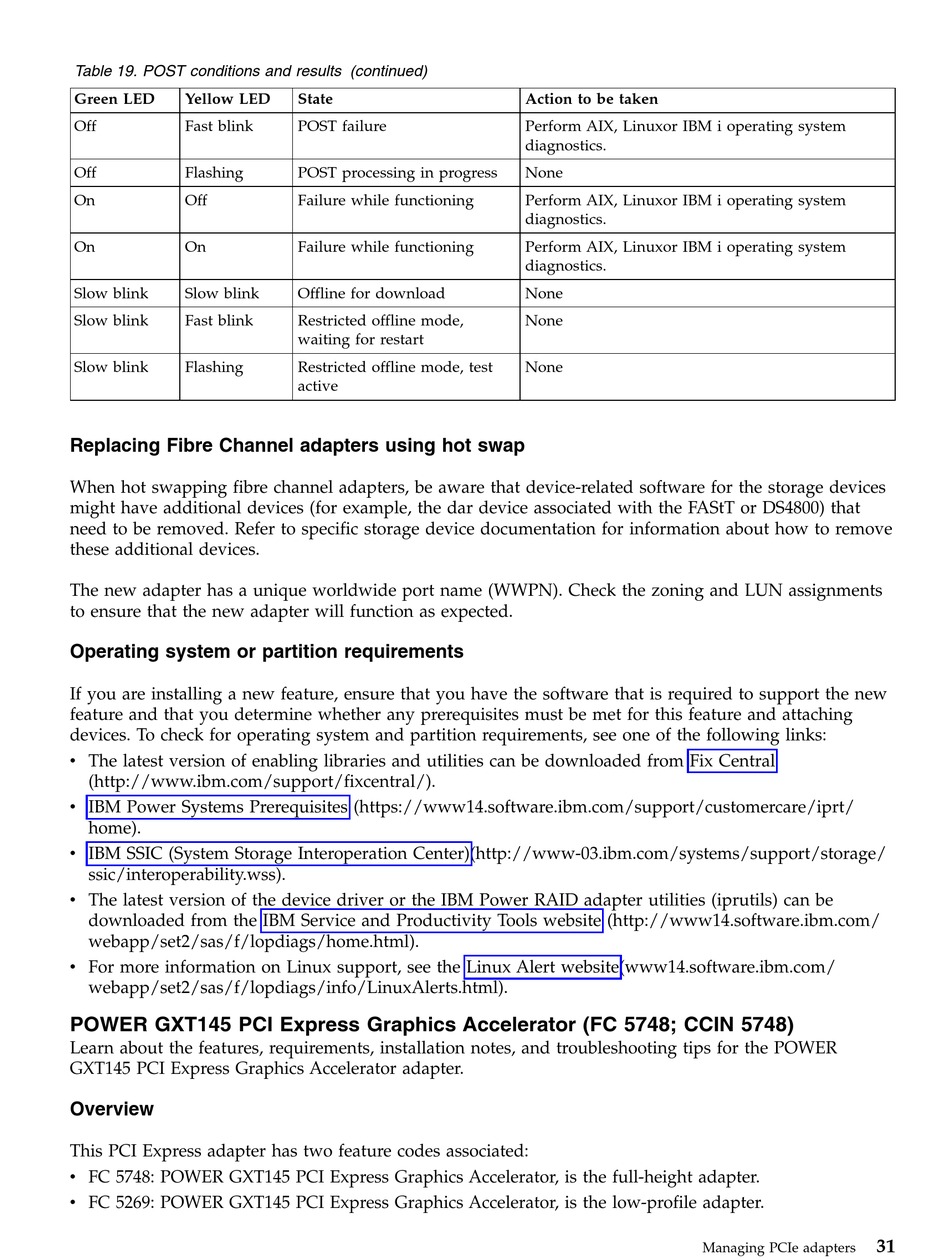 Table 19. POST conditions and results (continued)

| Green LED | Yellow LED | State | Action to be taken |
|---|---|---|---|
| Off | Fast blink | POST failure | Perform AIX, Linuxor IBM i operating system diagnostics. |
| Off | Flashing | POST processing in progress | None |
| On | Off | Failure while functioning | Perform AIX, Linuxor IBM i operating system diagnostics. |
| On | On | Failure while functioning | Perform AIX, Linuxor IBM i operating system diagnostics. |
| Slow blink | Slow blink | Offline for download | None |
| Slow blink | Fast blink | Restricted offline mode, waiting for restart | None |
| Slow blink | Flashing | Restricted offline mode, test active | None |

Replacing Fibre Channel adapters using hot swap

When hot swapping fibre channel adapters, be aware that device-related software for the storage devices might have additional devices (for example, the dar device associated with the FAStT or DS4800) that need to be removed. Refer to specific storage device documentation for information about how to remove these additional devices.

The new adapter has a unique worldwide port name (WWPN). Check the zoning and LUN assignments to ensure that the new adapter will function as expected.

Operating system or partition requirements

If you are installing a new feature, ensure that you have the software that is required to support the new feature and that you determine whether any prerequisites must be met for this feature and attaching devices. To check for operating system and partition requirements, see one of the following links:
• The latest version of enabling libraries and utilities can be downloaded from Fix Central (http://www.ibm.com/support/fixcentral/).
• IBM Power Systems Prerequisites (https://www14.software.ibm.com/support/customercare/iprt/home).
• IBM SSIC (System Storage Interoperation Center)(http://www-03.ibm.com/systems/support/storage/ssic/interoperability.wss).
• The latest version of the device driver or the IBM Power RAID adapter utilities (iprutils) can be downloaded from the IBM Service and Productivity Tools website (http://www14.software.ibm.com/webapp/set2/sas/f/lopdiags/home.html).
• For more information on Linux support, see the Linux Alert website(www14.software.ibm.com/webapp/set2/sas/f/lopdiags/info/LinuxAlerts.html).

POWER GXT145 PCI Express Graphics Accelerator (FC 5748; CCIN 5748)
Learn about the features, requirements, installation notes, and troubleshooting tips for the POWER GXT145 PCI Express Graphics Accelerator adapter.

Overview

This PCI Express adapter has two feature codes associated:
• FC 5748: POWER GXT145 PCI Express Graphics Accelerator, is the full-height adapter.
• FC 5269: POWER GXT145 PCI Express Graphics Accelerator, is the low-profile adapter.

Managing PCIe adapters 31